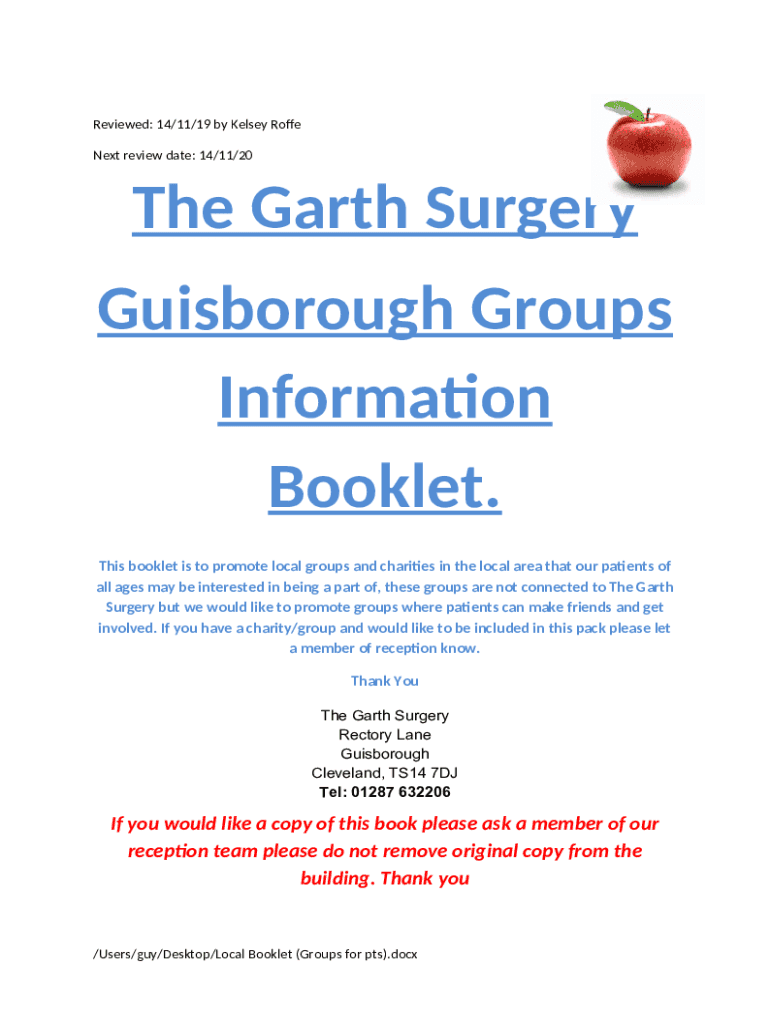 Reviewed: 14/11/19 by Kelsey Roffe

Next review date: 14/11/20

The Garth Surgery

Guisborough Groups Information Booklet.

This booklet is to promote local groups and charities in the local area that our patients of all ages may be interested in being a part of, these groups are not connected to The Garth Surgery but we would like to promote groups where patients can make friends and get involved. If you have a charity/group and would like to be included in this pack please let a member of reception know.

Thank You

The Garth Surgery
Rectory Lane
Guisborough
Cleveland, TS14 7DJ
Tel: 01287 632206

If you would like a copy of this book please ask a member of our reception team please do not remove original copy from the building. Thank you

/Users/guy/Desktop/Local Booklet (Groups for pts).docx